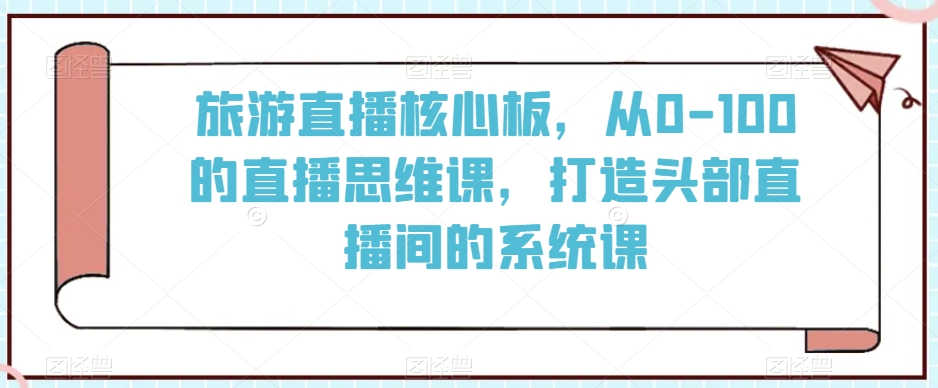 旅游直播核心板，从0-100的直播思维课，打造头部直播间的系统课